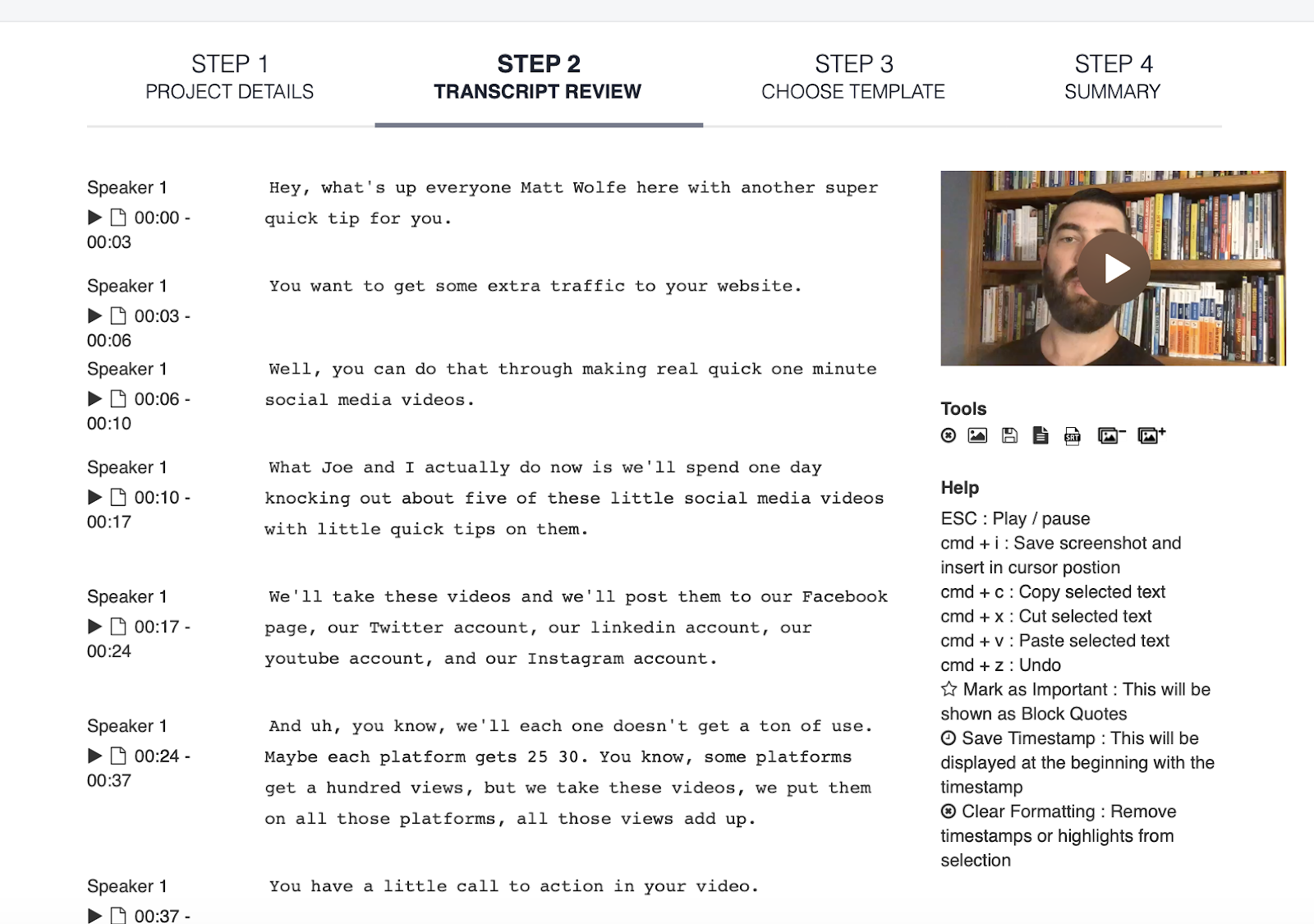 STEP 1
PROJECT DETAILS

STEP 2
TRANSCRIPT REVIEW

STEP 3
CHOOSE TEMPLATE

STEP 4
SUMMARY

Speaker 1
00:00 - 00:03
Hey, what's up everyone Matt Wolfe here with another super quick tip for you.

Speaker 1
00:03 - 00:06
You want to get some extra traffic to your website.

Speaker 1
00:06 - 00:10
Well, you can do that through making real quick one minute social media videos.

Speaker 1
00:10 - 00:17
What Joe and I actually do now is we'll spend one day knocking out about five of these little social media videos with little quick tips on them.

Speaker 1
00:17 - 00:24
We'll take these videos and we'll post them to our Facebook page, our Twitter account, our linkedin account, our youtube account, and our Instagram account.

Speaker 1
00:24 - 00:37
And uh, you know, we'll each one doesn't get a ton of use. Maybe each platform gets 25 30. You know, some platforms get a hundred views, but we take these videos, we put them on all those platforms, all those views add up.

Speaker 1
00:37 -
You have a little call to action in your video.

Tools

Help
ESC : Play / pause
cmd + i : Save screenshot and insert in cursor postion
cmd + c : Copy selected text
cmd + x : Cut selected text
cmd + v : Paste selected text
cmd + z : Undo
Mark as Important : This will be shown as Block Quotes
Save Timestamp : This will be displayed at the beginning with the timestamp
Clear Formatting : Remove timestamps or highlights from selection